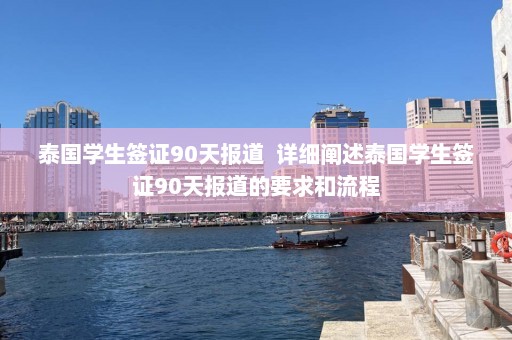 泰国学生签证90天报道  详细阐述泰国学生签证90天报道的要求和流程